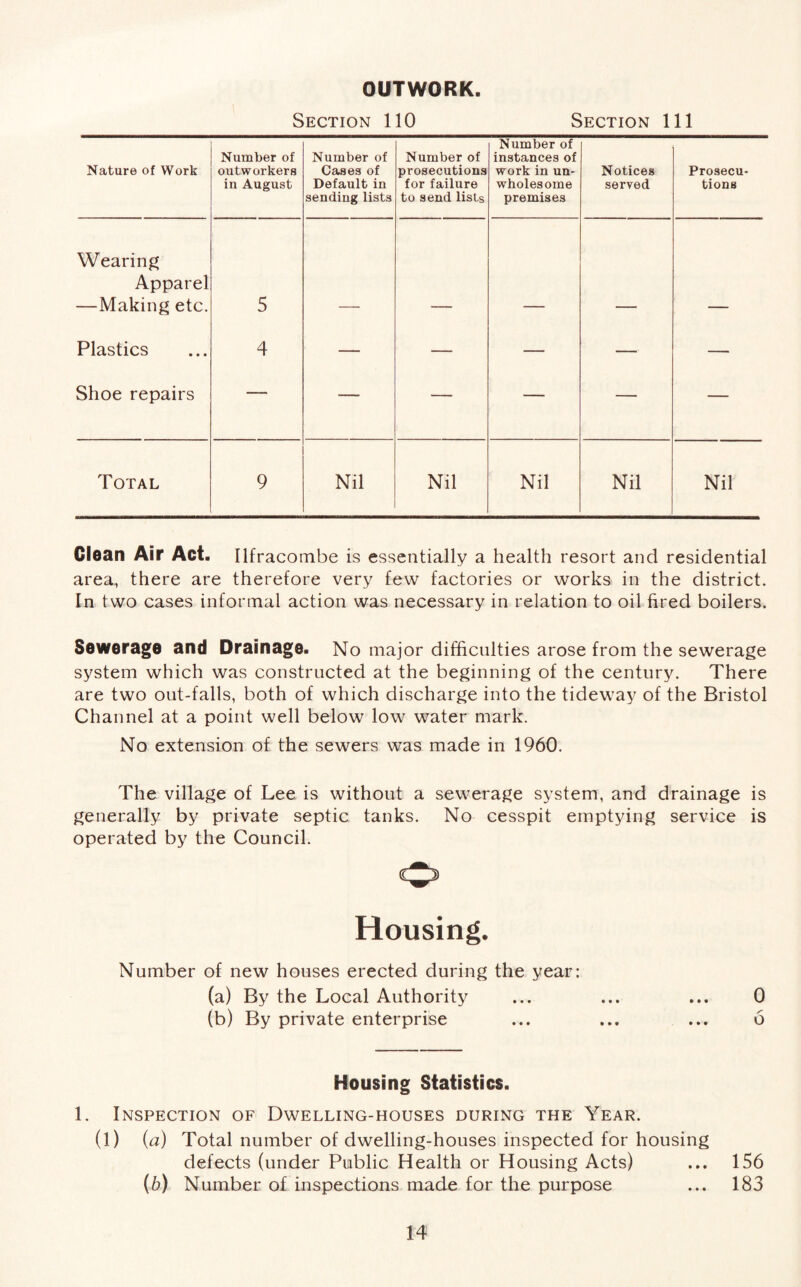 OUTWORK.

Section 110 Section 111

| Nature of Work | Number of outworkers in August | Number of Cases of Default in sending lists | Number of prosecutions for failure to send lists | Number of instances of work in unwholesome premises | Notices served | Prosecutions |
|---|---|---|---|---|---|---|
| Wearing Apparel —Making etc. | 5 | — | — | — | — | — |
| Plastics ... | 4 | — | — | — | — | — |
| Shoe repairs | — | — | — | — | — | — |
| Total | 9 | Nil | Nil | Nil | Nil | Nil |

Clean Air Act. Ilfracombe is essentially a health resort and residential area, there are therefore very few factories or works in the district. In two cases informal action was necessary in relation to oil fired boilers.

Sewerage and Drainage. No major difficulties arose from the sewerage system which was constructed at the beginning of the century. There are two out-falls, both of which discharge into the tideway of the Bristol Channel at a point well below low water mark.

No extension of the sewers was made in 1960.

The village of Lee is without a sewerage system, and drainage is generally by private septic tanks. No cesspit emptying service is operated by the Council.

Housing.

Number of new houses erected during the year:
(a) By the Local Authority ... ... ... 0
(b) By private enterprise ... ... ... 6

Housing Statistics.

1. Inspection of Dwelling-houses during the Year.
(1) (a) Total number of dwelling-houses inspected for housing defects (under Public Health or Housing Acts) ... 156
(b) Number of inspections made for the purpose ... 183

14